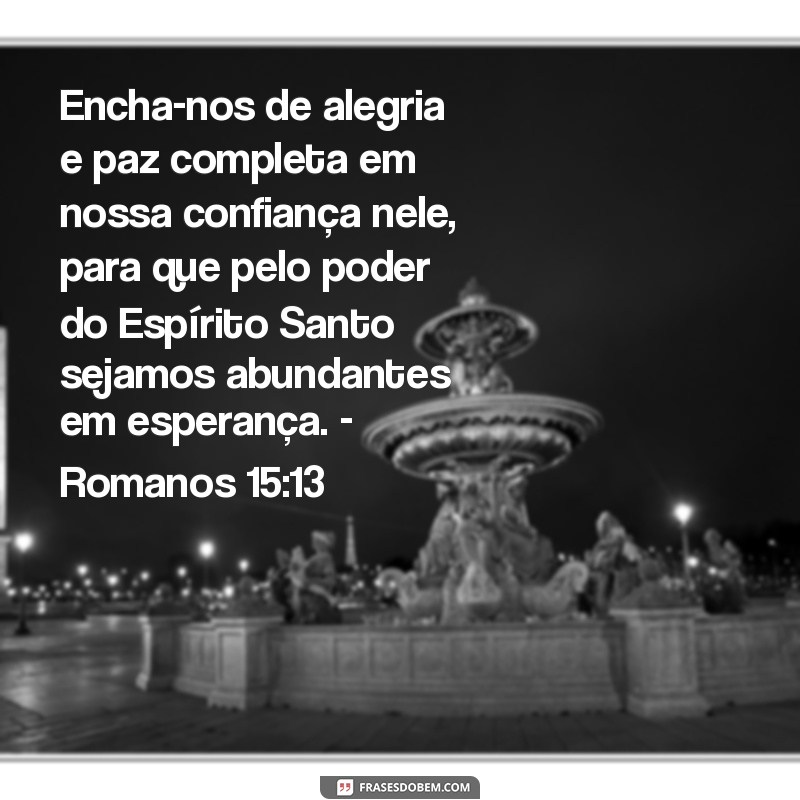 Encha-nos de alegria e paz completa em nossa confiança nele, para que pelo poder do Espírito Santo sejamos abundantes em esperança. - Romanos 15:13

FRASESDOBEM.COM